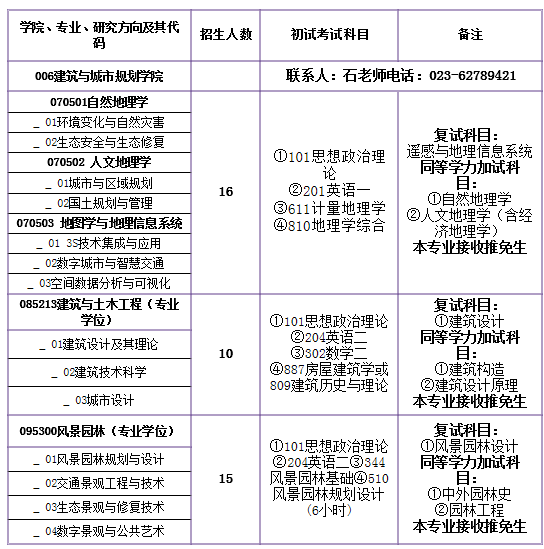 | 学院、专业、研究方向及其代码 | 招生人数 | 初试考试科目 | 备注 |
|---|---|---|---|
| 006建筑与城市规划学院 | | 联系人：石老师电话：023-62789421 | |
| 070501自然地理学<br>_ 01环境变化与自然灾害<br>_ 02生态安全与生态修复<br>070502 人文地理学<br>_ 01城市与区域规划<br>_ 02国土规划与管理<br>070503 地图学与地理信息系统<br>_ 01 3S技术集成与应用<br>_ 02数字城市与智慧交通<br>_ 03空间数据分析与可视化 | 16 | ①101思想政治理论<br>②201英语一<br>③611计量地理学<br>④810地理学综合 | 复试科目：<br>遥感与地理信息系统<br>同等学力加试科目：<br>①自然地理学<br>②人文地理学（含经济地理学）<br>本专业接收推免生 |
| 085213建筑与土木工程（专业学位）<br>_ 01建筑设计及其理论<br>_ 02建筑技术科学<br>_ 03城市设计 | 10 | ①101思想政治理论<br>②204英语二<br>③302数学二<br>④887房屋建筑学或809建筑历史与理论 | 复试科目：<br>①建筑设计<br>同等学力加试科目：<br>①建筑构造<br>②建筑设计原理<br>本专业接收推免生 |
| 095300风景园林（专业学位）<br>_ 01风景园林规划与设计<br>_ 02交通景观工程与技术<br>_ 03生态景观与修复技术<br>_ 04数字景观与公共艺术 | 15 | ①101思想政治理论<br>②204英语二③344风景园林基础④510风景园林规划设计（6小时） | 复试科目：<br>①风景园林设计<br>同等学力加试科目：<br>①中外园林史<br>②园林工程<br>本专业接收推免生 |